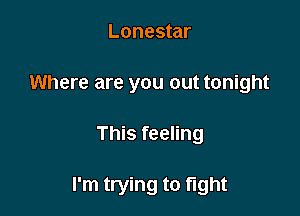 Lonestar

Where are you out tonight

This feeling

I'm trying to fight